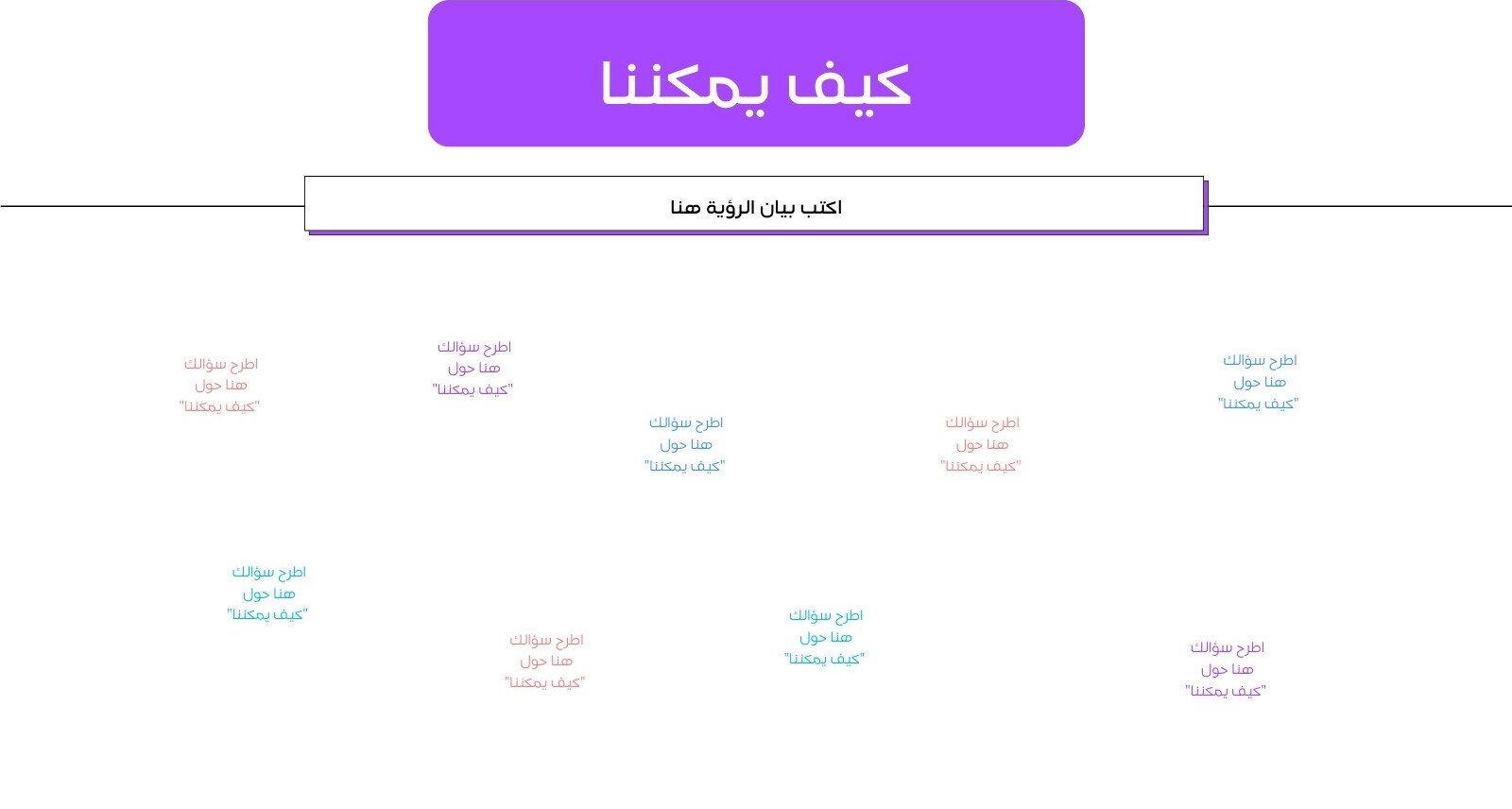 كيف يمكننا

اكتب بيان الرؤية هنا

اطرح سؤالك
هنا حول
"كيف يمكننا"

اطرح سؤالك
هنا حول
"كيف يمكننا"

اطرح سؤالك
هنا حول
"كيف يمكننا"

اطرح سؤالك
هنا حول
"كيف يمكننا"

اطرح سؤالك
هنا حول
"كيف يمكننا"

اطرح سؤالك
هنا حول
"كيف يمكننا"

اطرح سؤالك
هنا حول
"كيف يمكننا"

اطرح سؤالك
هنا حول
"كيف يمكننا"

اطرح سؤالك
هنا حول
"كيف يمكننا"